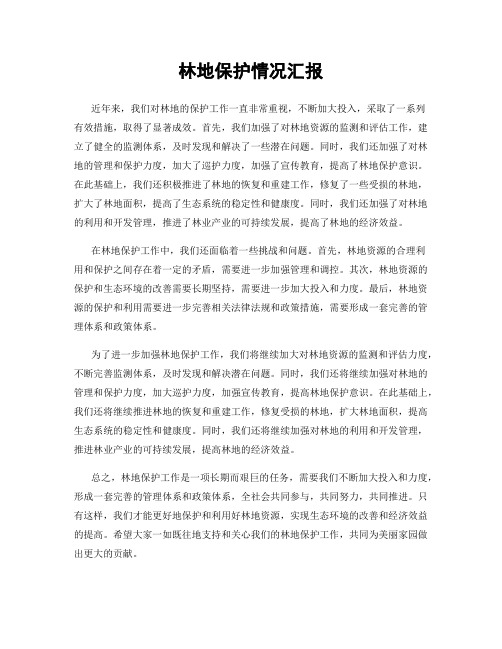 林地保护情况汇报

近年来，我们对林地的保护工作一直非常重视，不断加大投入，采取了一系列有效措施，取得了显著成效。首先，我们加强了对林地资源的监测和评估工作，建立了健全的监测体系，及时发现和解决了一些潜在问题。同时，我们还加强了对林地的管理和保护力度，加大了巡护力度，加强了宣传教育，提高了林地保护意识。在此基础上，我们还积极推进了林地的恢复和重建工作，修复了一些受损的林地，扩大了林地面积，提高了生态系统的稳定性和健康度。同时，我们还加强了对林地的利用和开发管理，推进了林业产业的可持续发展，提高了林地的经济效益。

在林地保护工作中，我们还面临着一些挑战和问题。首先，林地资源的合理利用和保护之间存在着一定的矛盾，需要进一步加强管理和调控。其次，林地资源的保护和生态环境的改善需要长期坚持，需要进一步加大投入和力度。最后，林地资源的保护和利用需要进一步完善相关法律法规和政策措施，需要形成一套完善的管理体系和政策体系。

为了进一步加强林地保护工作，我们将继续加大对林地资源的监测和评估力度，不断完善监测体系，及时发现和解决潜在问题。同时，我们还将继续加强对林地的管理和保护力度，加大巡护力度，加强宣传教育，提高林地保护意识。在此基础上，我们还将继续推进林地的恢复和重建工作，修复受损的林地，扩大林地面积，提高生态系统的稳定性和健康度。同时，我们还将继续加强对林地的利用和开发管理，推进林业产业的可持续发展，提高林地的经济效益。

总之，林地保护工作是一项长期而艰巨的任务，需要我们不断加大投入和力度，形成一套完善的管理体系和政策体系，全社会共同参与，共同努力，共同推进。只有这样，我们才能更好地保护和利用好林地资源，实现生态环境的改善和经济效益的提高。希望大家一如既往地支持和关心我们的林地保护工作，共同为美丽家园做出更大的贡献。